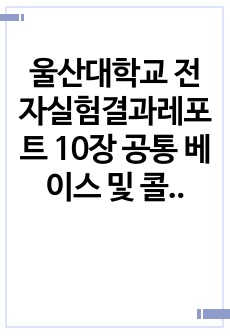 울산대학교 전자실험결과레포트 10장 공통 베이스 및 콜..